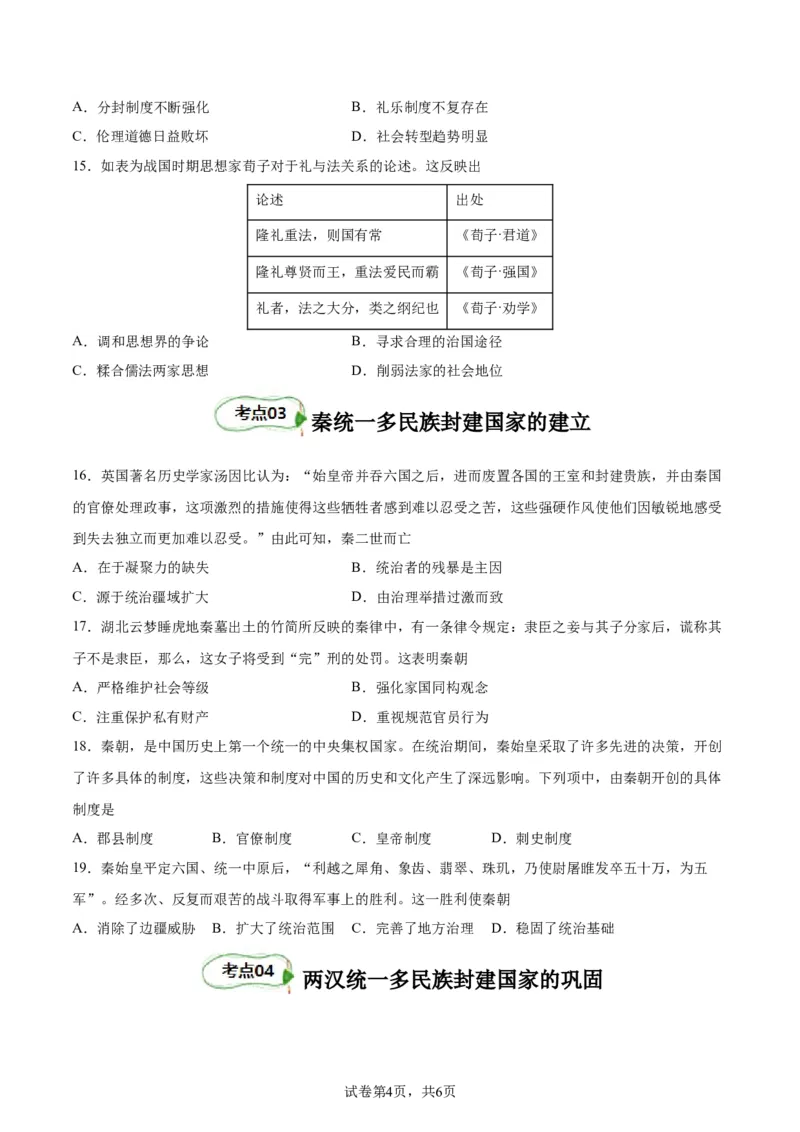 A．分封制度不断强化　　　　　　　　　B．礼乐制度不复存在

C．伦理道德日益败坏　　　　　　　　　D．社会转型趋势明显

15．如表为战国时期思想家荀子对于礼与法关系的论述。这反映出

| 论述 | 出处 |
|---|---|
| 隆礼重法，则国有常 | 《荀子·君道》 |
| 隆礼尊贤而王，重法爱民而霸 | 《荀子·强国》 |
| 礼者，法之大分，类之纲纪也 | 《荀子·劝学》 |

A．调和思想界的争论　　　　　　　　　B．寻求合理的治国途径

C．糅合儒法两家思想　　　　　　　　　D．削弱法家的社会地位

考点03 秦统一多民族封建国家的建立

16．英国著名历史学家汤因比认为：“始皇帝并吞六国之后，进而废置各国的王室和封建贵族，并由秦国的官僚处理政事，这项激烈的措施使得这些牺牲者感到难以忍受之苦，这些强硬作风使他们因敏锐地感受到失去独立而更加难以忍受。”由此可知，秦二世而亡

A．在于凝聚力的缺失　　　　　　　　　B．统治者的残暴是主因

C．源于统治疆域扩大　　　　　　　　　D．由治理举措过激而致

17．湖北云梦睡虎地秦墓出土的竹简所反映的秦律中，有一条律令规定：隶臣之妾与其子分家后，谎称其子不是隶臣，那么，这女子将受到“完”刑的处罚。这表明秦朝

A．严格维护社会等级　　　　　　　　　B．强化家国同构观念

C．注重保护私有财产　　　　　　　　　D．重视规范官员行为

18．秦朝，是中国历史上第一个统一的中央集权国家。在统治期间，秦始皇采取了许多先进的决策，开创了许多具体的制度，这些决策和制度对中国的历史和文化产生了深远影响。下列项中，由秦朝开创的具体制度是

A．郡县制度　　B．官僚制度　　C．皇帝制度　　D．刺史制度

19．秦始皇平定六国、统一中原后，“利越之犀角、象齿、翡翠、珠玑，乃使尉屠睢发卒五十万，为五军”。经多次、反复而艰苦的战斗取得军事上的胜利。这一胜利使秦朝

A．消除了边疆威胁　B．扩大了统治范围　C．完善了地方治理　D．稳固了统治基础

考点04 两汉统一多民族封建国家的巩固

试卷第4页，共6页